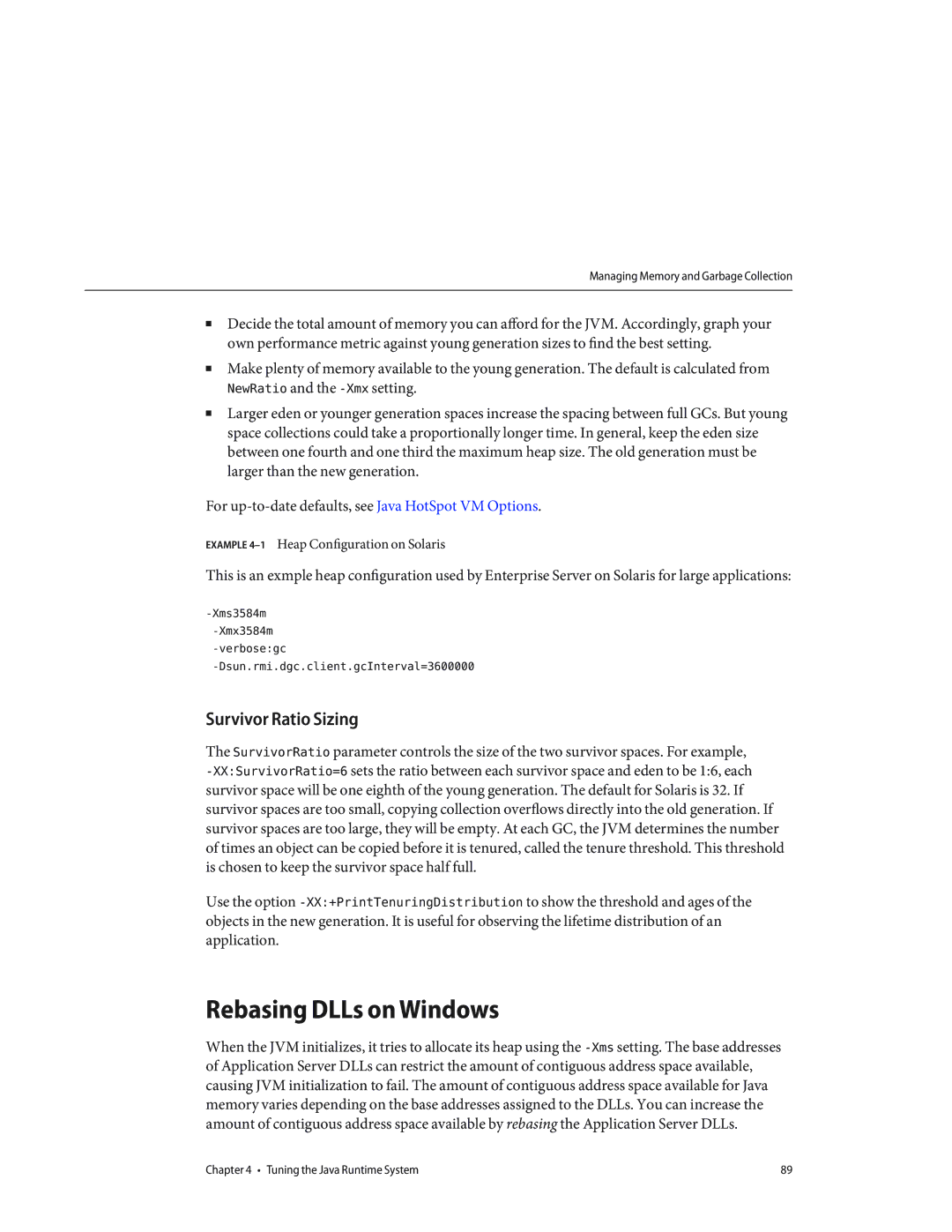 Managing Memory and Garbage Collection

■ Decide the total amount of memory you can afford for the JVM. Accordingly, graph your own performance metric against young generation sizes to find the best setting.

■ Make plenty of memory available to the young generation. The default is calculated from NewRatio and the -Xmx setting.

■ Larger eden or younger generation spaces increase the spacing between full GCs. But young space collections could take a proportionally longer time. In general, keep the eden size between one fourth and one third the maximum heap size. The old generation must be larger than the new generation.

For up-to-date defaults, see Java HotSpot VM Options.

EXAMPLE 4–1 Heap Configuration on Solaris

This is an exmple heap configuration used by Enterprise Server on Solaris for large applications:

-Xms3584m
 -Xmx3584m
 -verbose:gc
 -Dsun.rmi.dgc.client.gcInterval=3600000

Survivor Ratio Sizing

The SurvivorRatio parameter controls the size of the two survivor spaces. For example, -XX:SurvivorRatio=6 sets the ratio between each survivor space and eden to be 1:6, each survivor space will be one eighth of the young generation. The default for Solaris is 32. If survivor spaces are too small, copying collection overflows directly into the old generation. If survivor spaces are too large, they will be empty. At each GC, the JVM determines the number of times an object can be copied before it is tenured, called the tenure threshold. This threshold is chosen to keep the survivor space half full.

Use the option -XX:+PrintTenuringDistribution to show the threshold and ages of the objects in the new generation. It is useful for observing the lifetime distribution of an application.

Rebasing DLLs on Windows

When the JVM initializes, it tries to allocate its heap using the -Xms setting. The base addresses of Application Server DLLs can restrict the amount of contiguous address space available, causing JVM initialization to fail. The amount of contiguous address space available for Java memory varies depending on the base addresses assigned to the DLLs. You can increase the amount of contiguous address space available by rebasing the Application Server DLLs.

Chapter 4 • Tuning the Java Runtime System 89